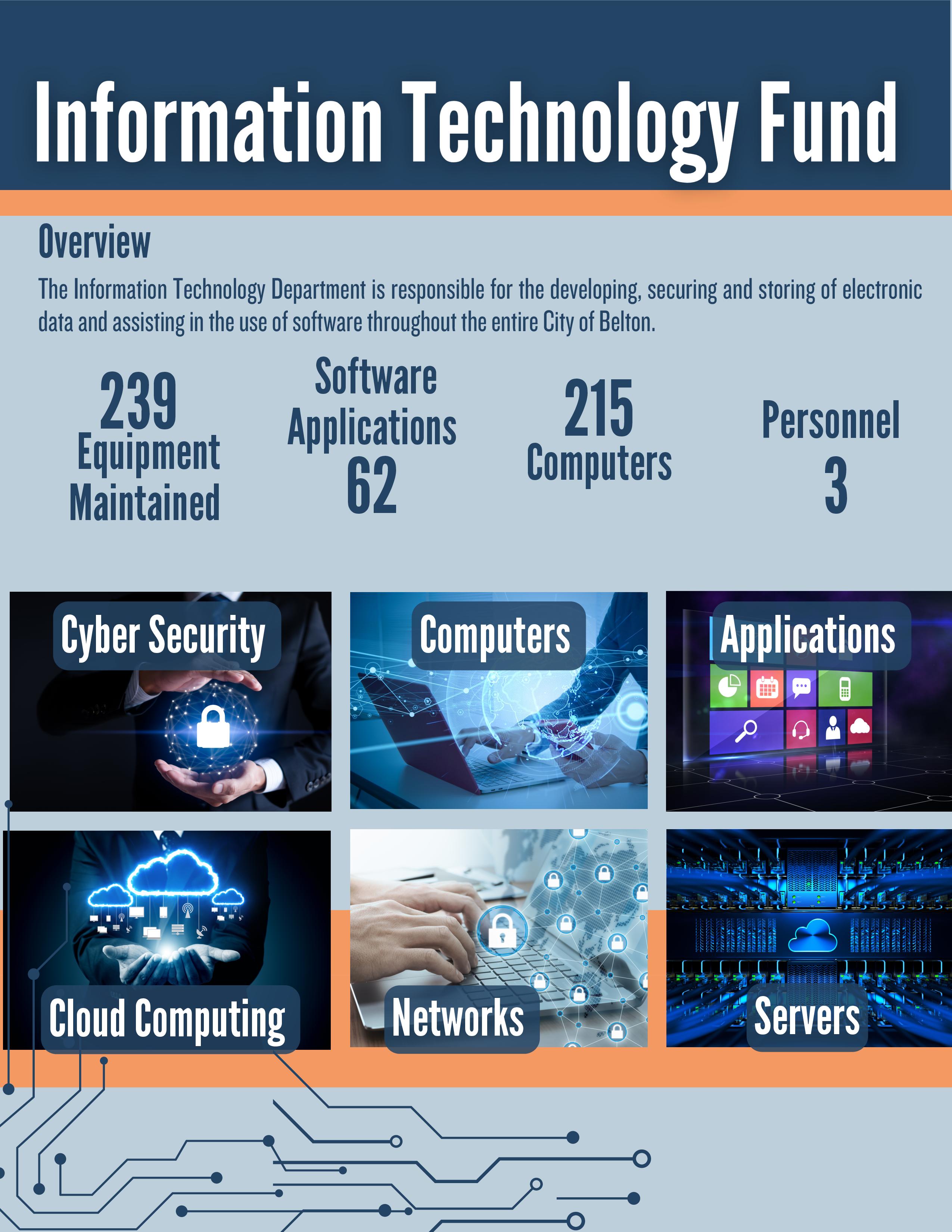 Information Technology Fund

Overview

The Information Technology Department is responsible for the developing, securing and storing of electronic data and assisting in the use of software throughout the entire City of Belton.

239
Equipment
Maintained

Software
Applications
62

215
Computers

Personnel
3

Cyber Security

Computers

Applications

Cloud Computing

Networks

Servers